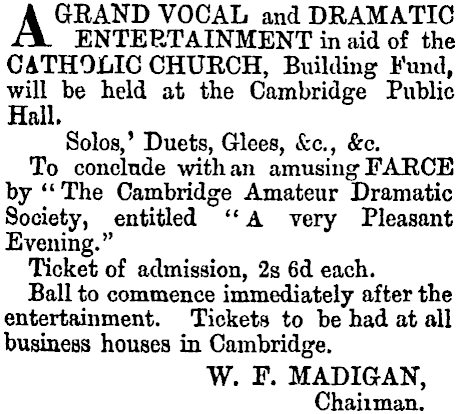 A GRAND VOCAL and DRAMATIC ENTERTAINMENT in aid of the CATHOLIC CHURCH, Building Fund, will be held at the Cambridge Public Hall.

Solos,' Duets, Glees, &c., &c.

To conclude with an amusing FARCE by "The Cambridge Amateur Dramatic Society, entitled "A very Pleasant Evening."

Ticket of admission, 2s 6d each.

Ball to commence immediately after the entertainment. Tickets to be had at all business houses in Cambridge.

W. F. MADIGAN,
Chairman.